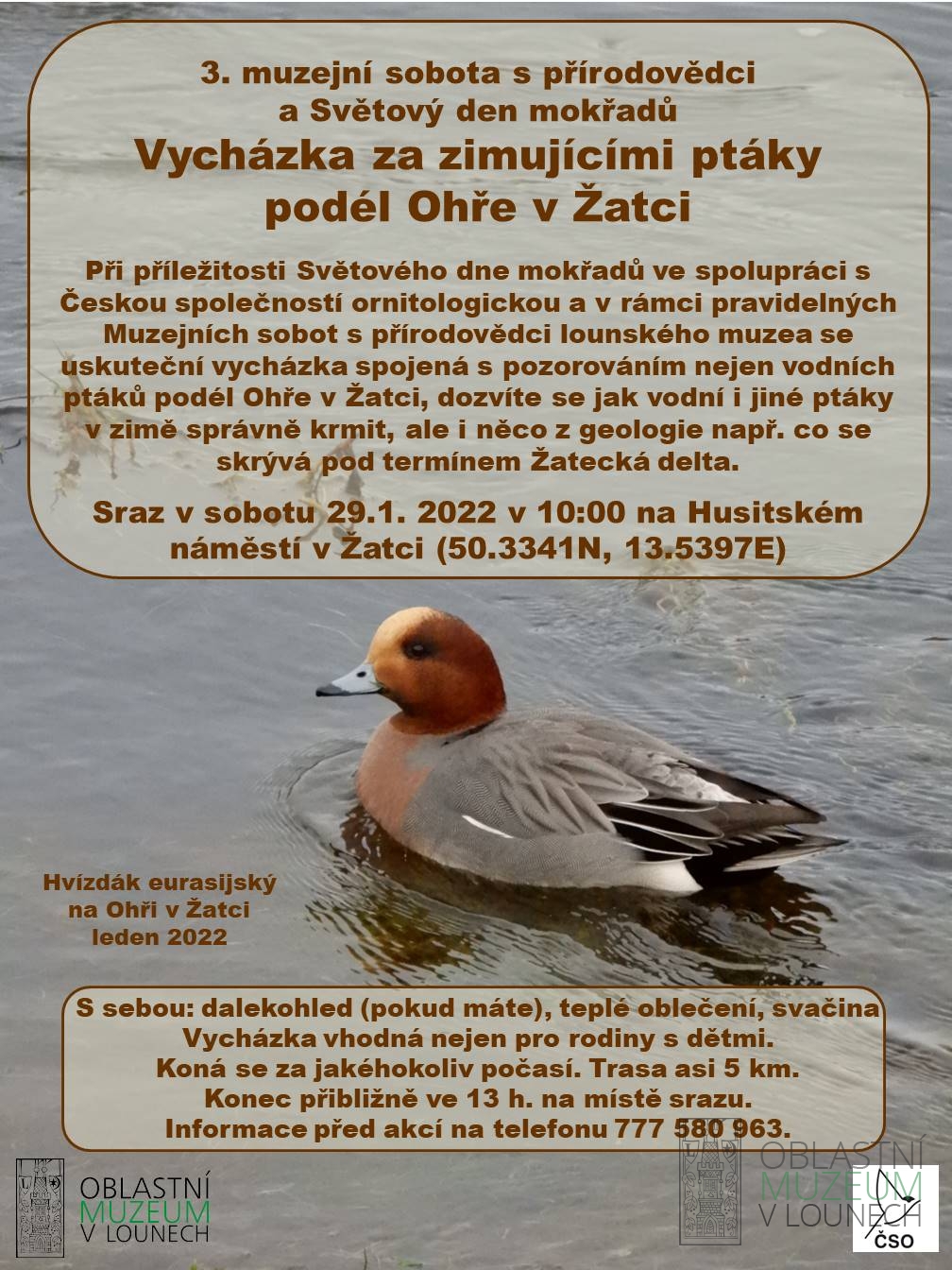 3. muzejní sobota s přírodovědci
a Světový den mokřadů

Vycházka za zimujícími ptáky
podél Ohře v Žatci

Při příležitosti Světového dne mokřadů ve spolupráci s Českou společností ornitologickou a v rámci pravidelných Muzejních sobot s přírodovědci lounského muzea se uskuteční vycházka spojená s pozorováním nejen vodních ptáků podél Ohře v Žatci, dozvíte se jak vodní i jiné ptáky v zimě správně krmit, ale i něco z geologie např. co se skrývá pod termínem Žatecká delta.

Sraz v sobotu 29.1. 2022 v 10:00 na Husitském náměstí v Žatci (50.3341N, 13.5397E)

Hvízdák eurasijský
na Ohři v Žatci
leden 2022

S sebou: dalekohled (pokud máte), teplé oblečení, svačina
Vycházka vhodná nejen pro rodiny s dětmi.
Koná se za jakéhokoliv počasí. Trasa asi 5 km.
Konec přibližně ve 13 h. na místě srazu.
Informace před akcí na telefonu 777 580 963.

OBLASTNÍ
MUZEUM
V LOUNECH

OBLASTNÍ
MUZEUM
V LOUNECH

ČSO